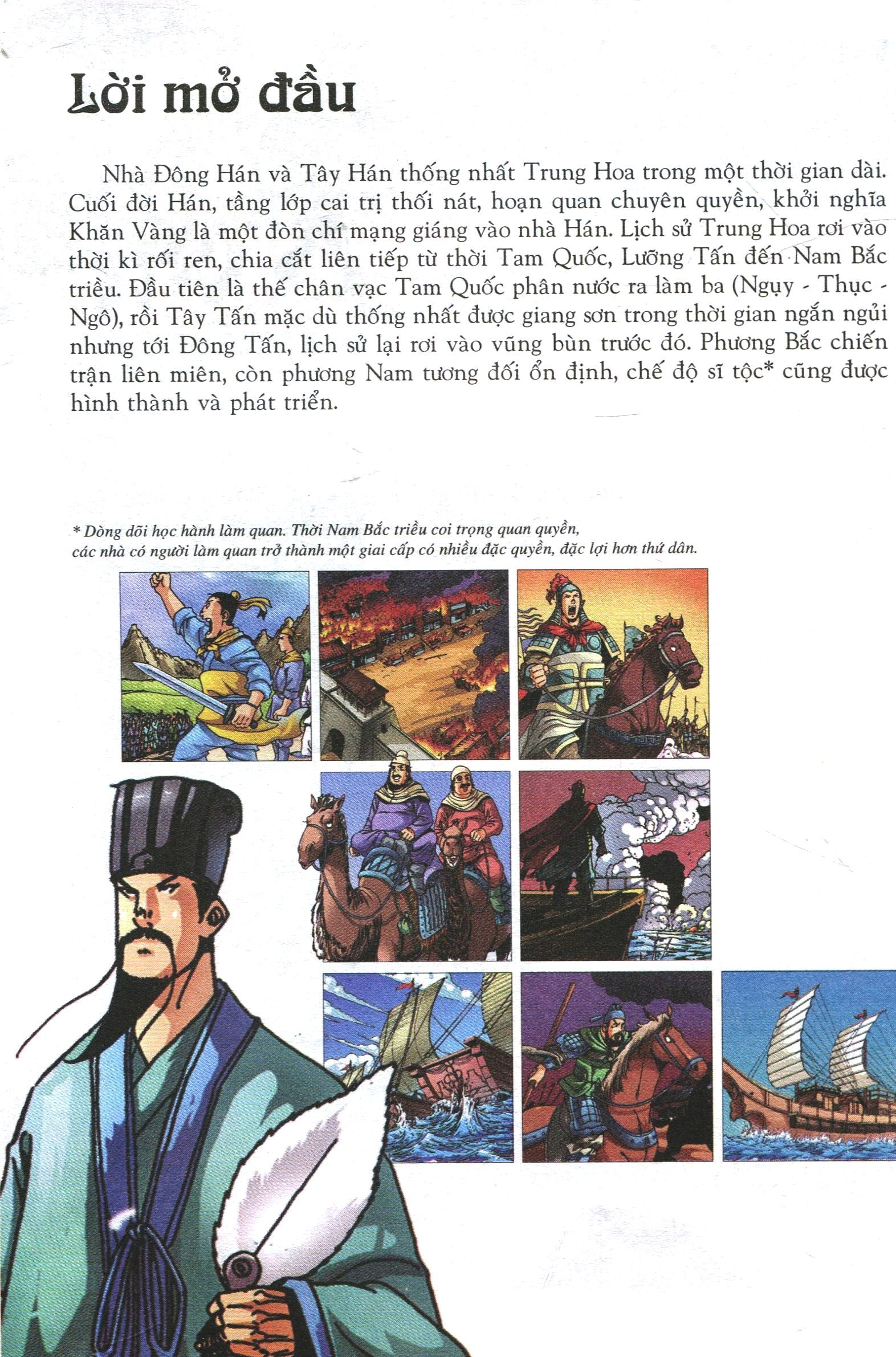 Lời mở đầu

Nhà Đông Hán và Tây Hán thống nhất Trung Hoa trong một thời gian dài. Cuối đời Hán, tầng lớp cai trị thối nát, hoạn quan chuyên quyền, khởi nghĩa Khăn Vàng là một đòn chí mạng giáng vào nhà Hán. Lịch sử Trung Hoa rơi vào thời kì rối ren, chia cắt liên tiếp từ thời Tam Quốc, Lưỡng Tấn đến Nam Bắc triều. Đầu tiên là thế chân vạc Tam Quốc phân nước ra làm ba (Ngụy - Thục - Ngô), rồi Tây Tấn mặc dù thống nhất được giang sơn trong thời gian ngắn ngủi nhưng tới Đông Tấn, lịch sử lại rơi vào vũng bùn trước đó. Phương Bắc chiến trận liên miên, còn phương Nam tương đối ổn định, chế độ sĩ tộc* cũng được hình thành và phát triển.

* Dòng dõi học hành làm quan. Thời Nam Bắc triều coi trọng quan quyền, các nhà có người làm quan trở thành một giai cấp có nhiều đặc quyền, đặc lợi hơn thứ dân.